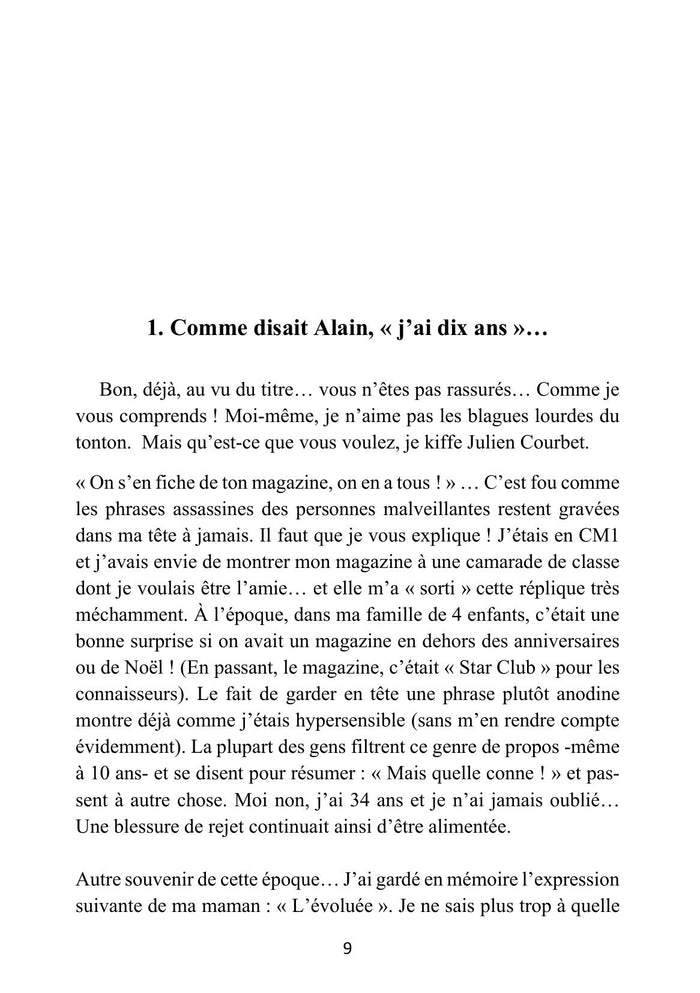 1. Comme disait Alain, « j'ai dix ans »…

Bon, déjà, au vu du titre… vous n'êtes pas rassurés… Comme je vous comprends ! Moi-même, je n'aime pas les blagues lourdes du tonton. Mais qu'est-ce que vous voulez, je kiffe Julien Courbet.

« On s'en fiche de ton magazine, on en a tous ! » … C'est fou comme les phrases assassines des personnes malveillantes restent gravées dans ma tête à jamais. Il faut que je vous explique ! J'étais en CM1 et j'avais envie de montrer mon magazine à une camarade de classe dont je voulais être l'amie… et elle m'a « sorti » cette réplique très méchamment. À l'époque, dans ma famille de 4 enfants, c'était une bonne surprise si on avait un magazine en dehors des anniversaires ou de Noël ! (En passant, le magazine, c'était « Star Club » pour les connaisseurs). Le fait de garder en tête une phrase plutôt anodine montre déjà comme j'étais hypersensible (sans m'en rendre compte évidemment). La plupart des gens filtrent ce genre de propos -même à 10 ans- et se disent pour résumer : « Mais quelle conne ! » et passent à autre chose. Moi non, j'ai 34 ans et je n'ai jamais oublié… Une blessure de rejet continuait ainsi d'être alimentée.

Autre souvenir de cette époque… J'ai gardé en mémoire l'expression suivante de ma maman : « L'évoluée ». Je ne sais plus trop à quelle

9